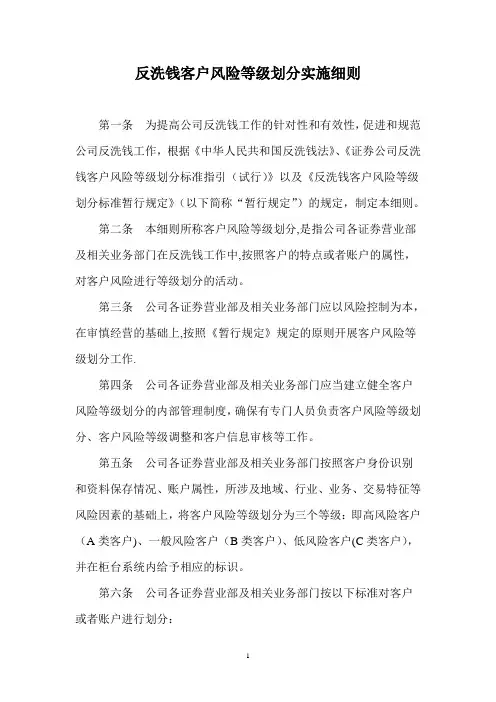 反洗钱客户风险等级划分实施细则

第一条　为提高公司反洗钱工作的针对性和有效性,促进和规范公司反洗钱工作，根据《中华人民共和国反洗钱法》、《证券公司反洗钱客户风险等级划分标准指引（试行)》以及《反洗钱客户风险等级划分标准暂行规定》(以下简称“暂行规定”）的规定，制定本细则。

第二条　本细则所称客户风险等级划分,是指公司各证券营业部及相关业务部门在反洗钱工作中,按照客户的特点或者账户的属性，对客户风险进行等级划分的活动。

第三条　公司各证券营业部及相关业务部门应以风险控制为本，在审慎经营的基础上,按照《暂行规定》规定的原则开展客户风险等级划分工作.

第四条　公司各证券营业部及相关业务部门应当建立健全客户风险等级划分的内部管理制度，确保有专门人员负责客户风险等级划分、客户风险等级调整和客户信息审核等工作。

第五条　公司各证券营业部及相关业务部门按照客户身份识别和资料保存情况、账户属性，所涉及地域、行业、业务、交易特征等风险因素的基础上，将客户风险等级划分为三个等级：即高风险客户（A 类客户)、一般风险客户（B 类客户）、低风险客户(C 类客户)，并在柜台系统内给予相应的标识。

第六条　公司各证券营业部及相关业务部门按以下标准对客户或者账户进行划分：

1